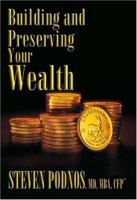 Building and Preserving Your Wealth

STEVEN PODNOS, MD, MBA, CFP®